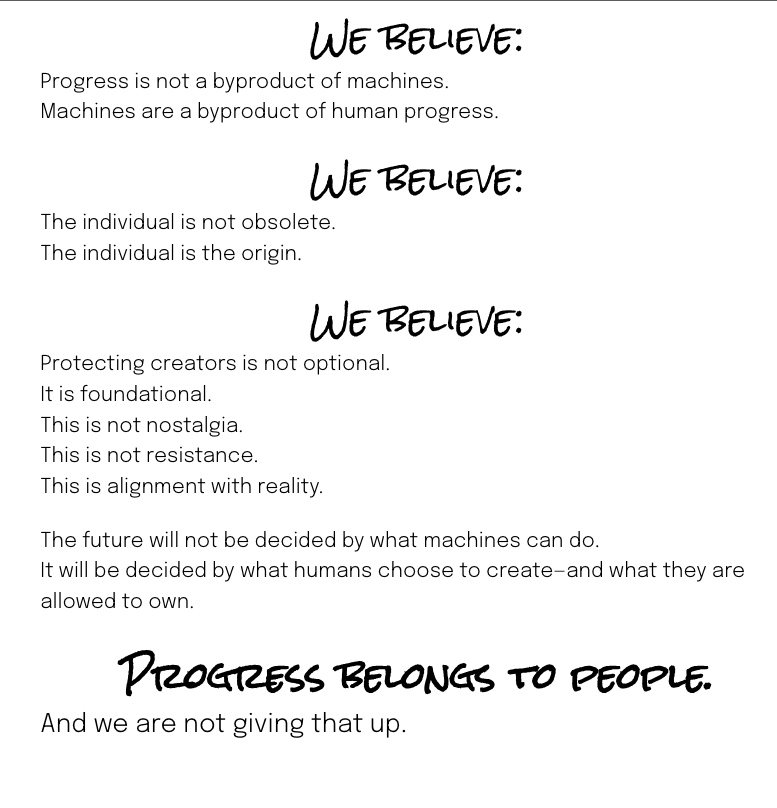 WE BELIEVE:

Progress is not a byproduct of machines.
Machines are a byproduct of human progress.

WE BELIEVE:

The individual is not obsolete.
The individual is the origin.

WE BELIEVE:

Protecting creators is not optional.
It is foundational.
This is not nostalgia.
This is not resistance.
This is alignment with reality.

The future will not be decided by what machines can do.
It will be decided by what humans choose to create–and what they are allowed to own.

PROGRESS BELONGS TO PEOPLE.

And we are not giving that up.